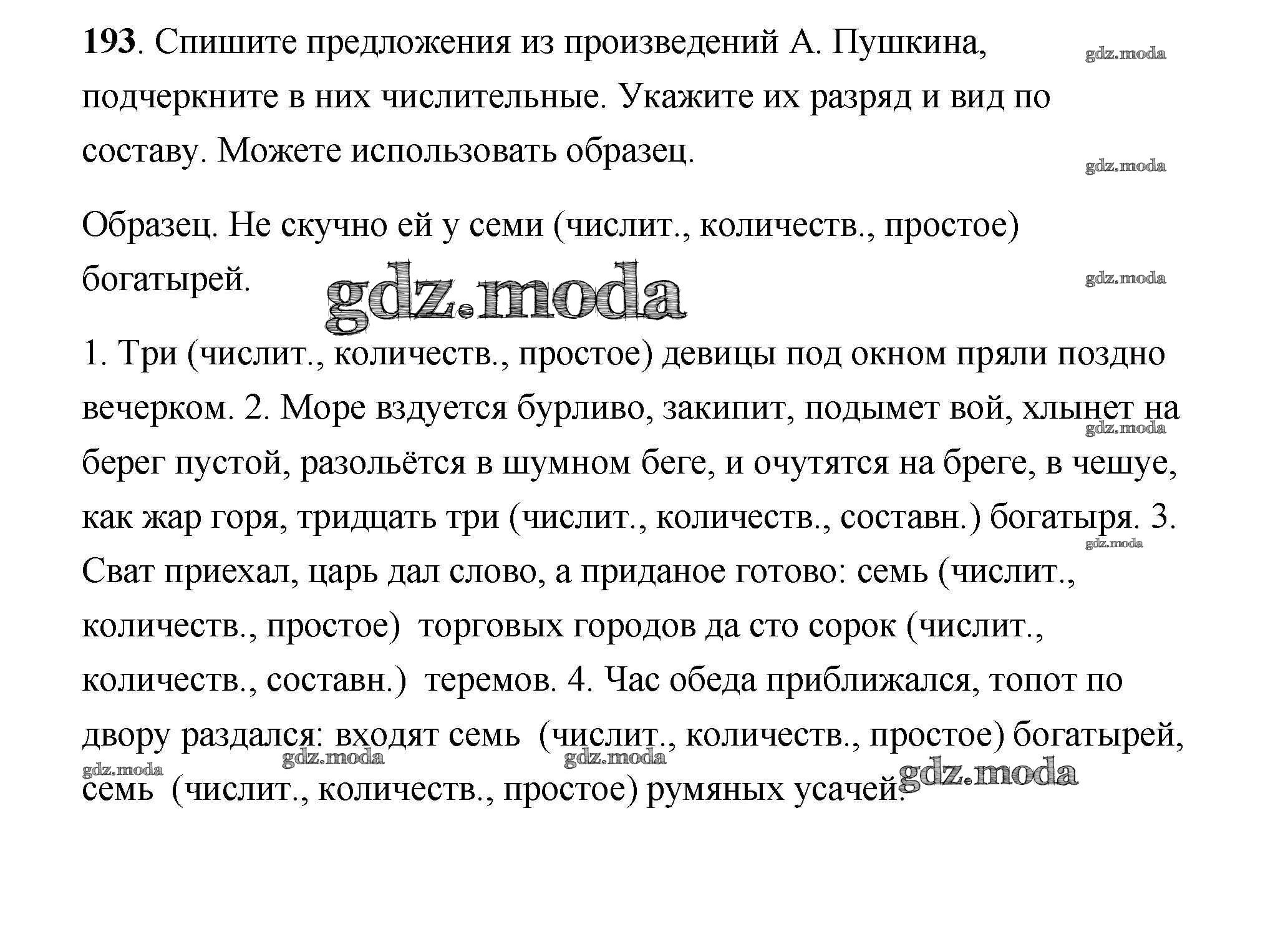 193. Спишите предложения из произведений А. Пушкина, подчеркните в них числительные. Укажите их разряд и вид по составу. Можете использовать образец.

gdz.moda

gdz.moda

Образец. Не скучно ей у семи (числит., количеств., простое) богатырей.

gdz.moda

gdz.moda

1. Три (числит., количеств., простое) девицы под окном пряли поздно вечерком. 2. Море вздуется бурливо, закипит, подымет вой, хлынет на берег пустой, разольётся в шумном беге, и очутятся на бреге, в чешуе, как жар горя, тридцать три (числит., количеств., составн.) богатыря. 3. Сват приехал, царь дал слово, а приданое готово: семь (числит., количеств., простое) торговых городов да сто сорок (числит., количеств., составн.) теремов. 4. Час обеда приближался, топот по двору раздался: входят семь (числит., количеств., простое) богатырей, семь (числит., количеств., простое) румяных усачей.

gdz.moda

gdz.moda

gdz.moda

gdz.moda

gdz.moda

gdz.moda